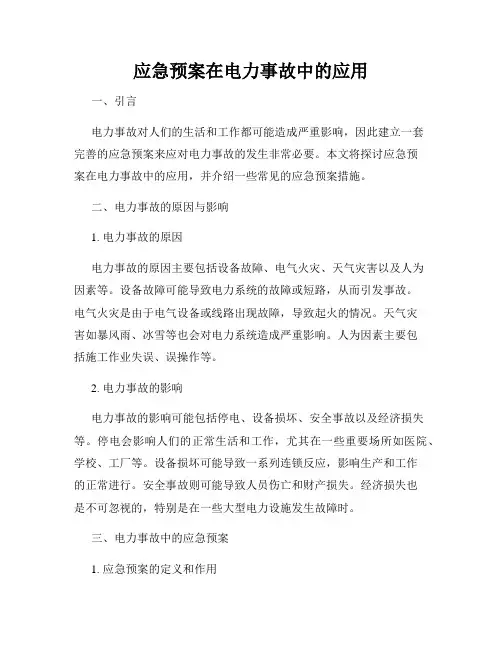 应急预案在电力事故中的应用

一、引言

电力事故对人们的生活和工作都可能造成严重影响，因此建立一套完善的应急预案来应对电力事故的发生非常必要。本文将探讨应急预案在电力事故中的应用，并介绍一些常见的应急预案措施。

二、电力事故的原因与影响

1. 电力事故的原因

电力事故的原因主要包括设备故障、电气火灾、天气灾害以及人为因素等。设备故障可能导致电力系统的故障或短路，从而引发事故。电气火灾是由于电气设备或线路出现故障，导致起火的情况。天气灾害如暴风雨、冰雪等也会对电力系统造成严重影响。人为因素主要包括施工作业失误、误操作等。

2. 电力事故的影响

电力事故的影响可能包括停电、设备损坏、安全事故以及经济损失等。停电会影响人们的正常生活和工作，尤其在一些重要场所如医院、学校、工厂等。设备损坏可能导致一系列连锁反应，影响生产和工作的正常进行。安全事故则可能导致人员伤亡和财产损失。经济损失也是不可忽视的，特别是在一些大型电力设施发生故障时。

三、电力事故中的应急预案

1. 应急预案的定义和作用